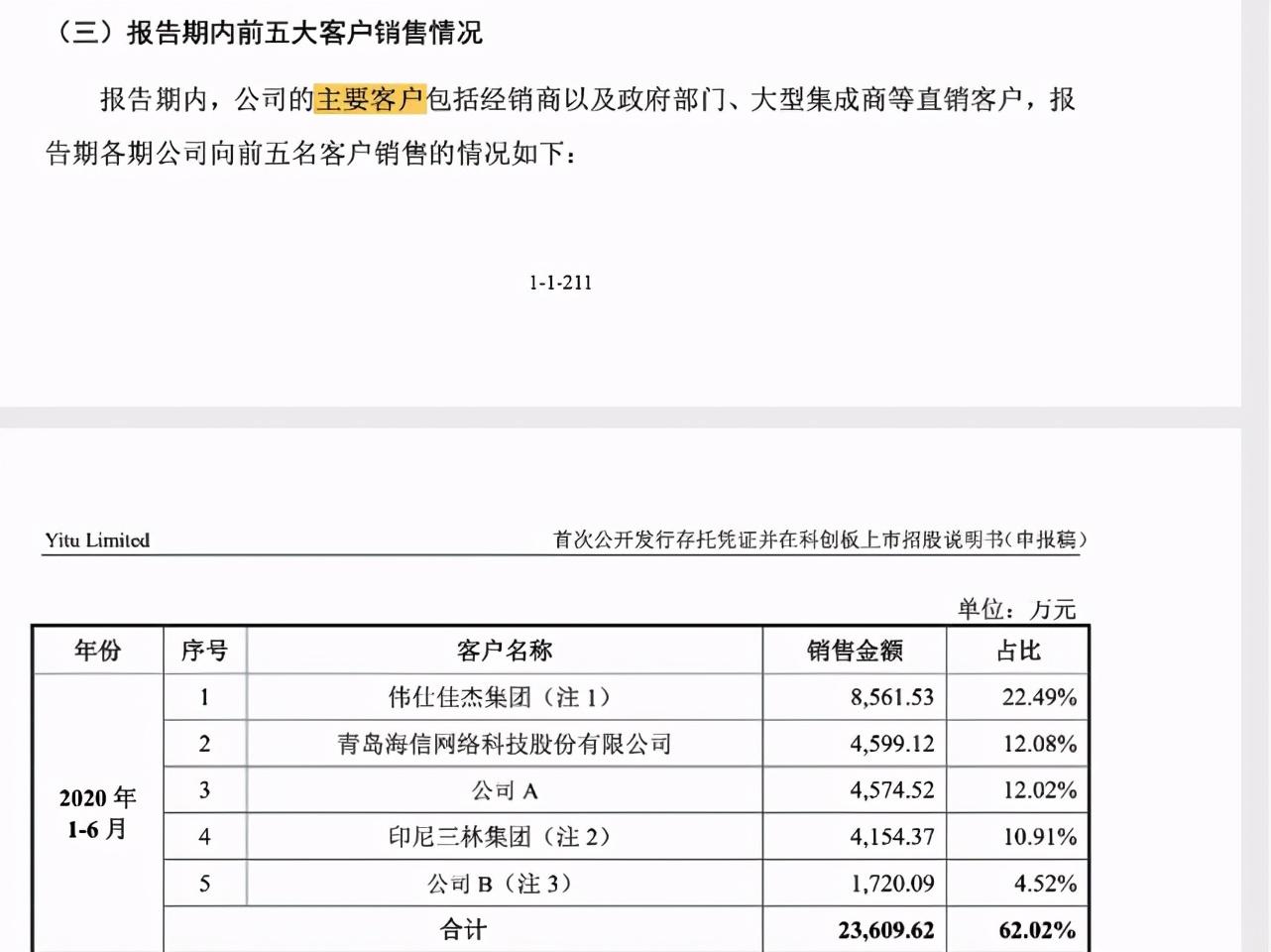 （三）报告期内前五大客户销售情况

报告期内，公司的主要客户包括经销商以及政府部门、大型集成商等直销客户，报告期各期公司向前五名客户销售的情况如下：

1-1-211

Yitu Limited

首次公开发行存托凭证并在科创板上市招股说明书（申报稿）

单位：万元

| 年份 | 序号 | 客户名称 | 销售金额 | 占比 |
|---|---|---|---|---|
| 2020 年 1-6 月 | 1 | 伟仕佳杰集团（注 1） | 8,561.53 | 22.49% |
| | 2 | 青岛海信网络科技股份有限公司 | 4,599.12 | 12.08% |
| | 3 | 公司 A | 4,574.52 | 12.02% |
| | 4 | 印尼三林集团（注 2） | 4,154.37 | 10.91% |
| | 5 | 公司 B（注 3） | 1,720.09 | 4.52% |
| | 合计 | | 23,609.62 | 62.02% |